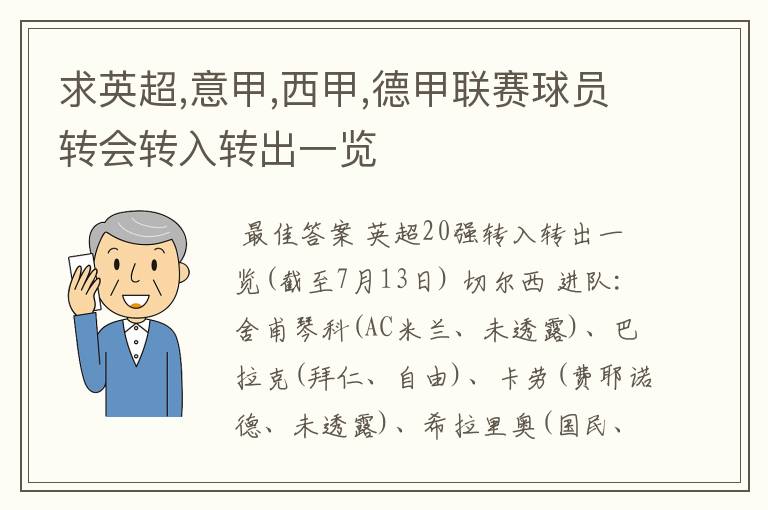 求英超,意甲,西甲,德甲联赛球员转会转入转出一览

最佳答案 英超20强转入转出一览(截至7月13日) 切尔西 进队:舍甫琴科(AC米兰、未透露)、巴拉克(拜仁、自由)、卡劳(费耶诺德、未透露)、希拉里奥(国民、